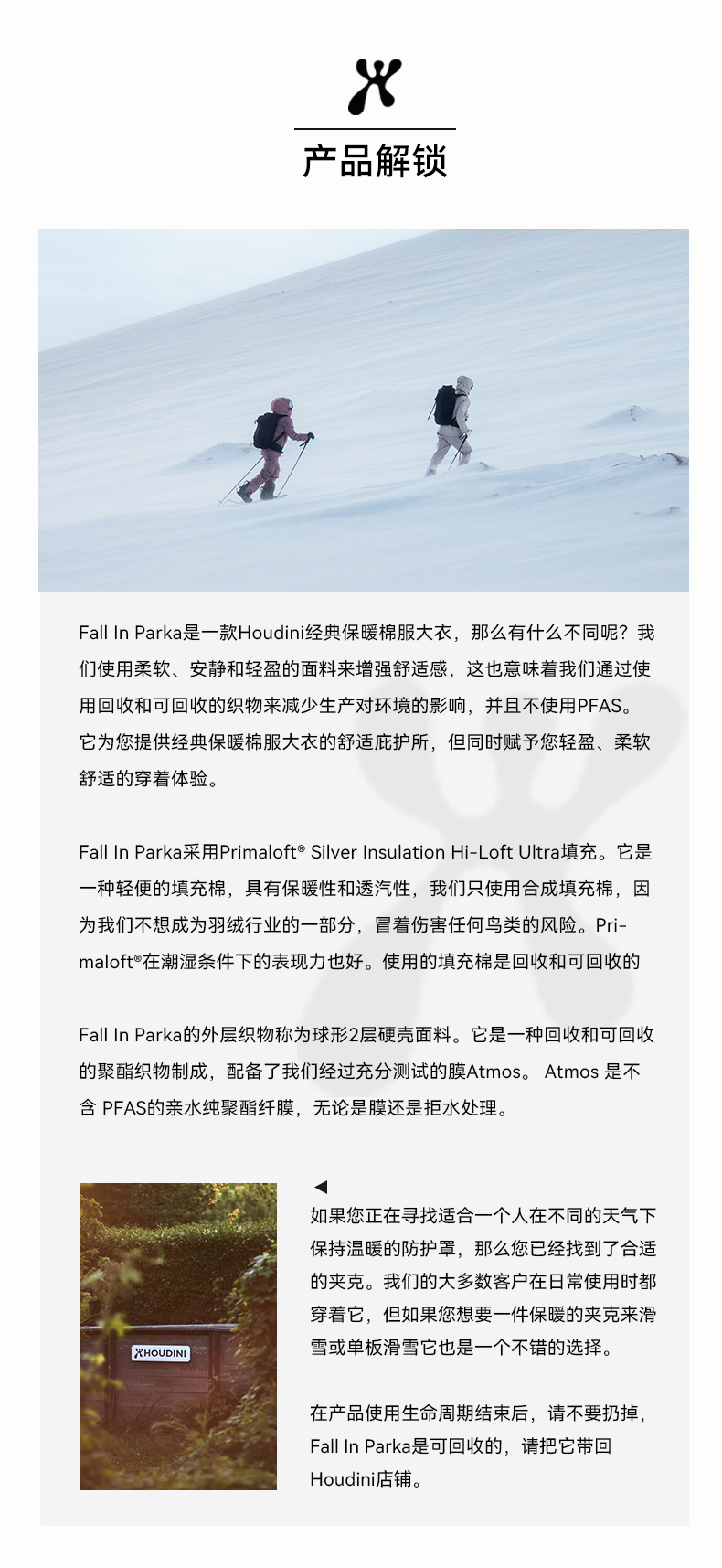 产品解锁

Fall In Parka是一款Houdini经典保暖棉服大衣，那么有什么不同呢？我们使用柔软、安静和轻盈的面料来增强舒适感，这也意味着我们通过使用回收和可回收的织物来减少生产对环境的影响，并且不使用PFAS。它为您提供经典保暖棉服大衣的舒适庇护所，但同时赋予您轻盈、柔软舒适的穿着体验。

Fall In Parka采用Primaloft® Silver Insulation Hi-Loft Ultra填充。它是一种轻便的填充棉，具有保暖性和透汽性，我们只使用合成填充棉，因为我们不想成为羽绒行业的一部分，冒着伤害任何鸟类的风险。Primaloft®在潮湿条件下的表现力也好。使用的填充棉是回收和可回收的

Fall In Parka的外层织物称为球形2层硬壳面料。它是一种回收和可回收的聚酯织物制成，配备了我们经过充分测试的膜Atmos。 Atmos 是不含 PFAS的亲水纯聚酯纤膜，无论是膜还是拒水处理。

HOUDINI

◀
如果您正在寻找适合一个人在不同的天气下保持温暖的防护罩，那么您已经找到了合适的夹克。我们的大多数客户在日常使用时都穿着它，但如果您想要一件保暖的夹克来滑雪或单板滑雪它也是一个不错的选择。

在产品使用生命周期结束后，请不要扔掉，Fall In Parka是可回收的，请把它带回Houdini店铺。